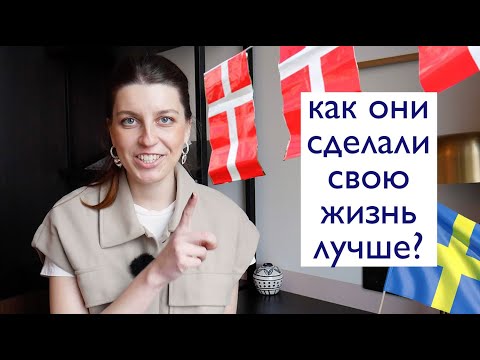 как они сделали свою жизнь лучше?